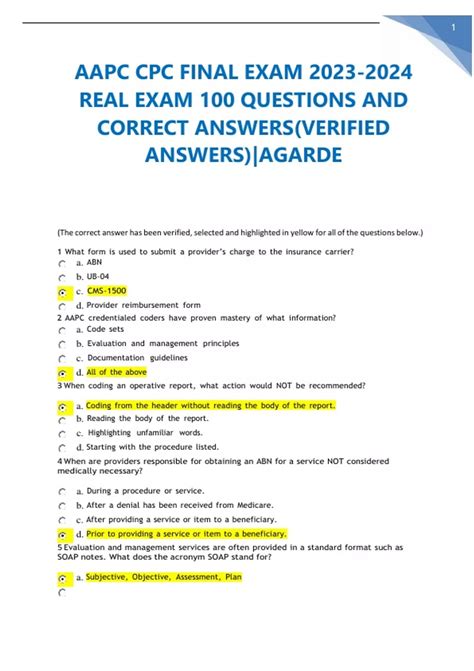 1

AAPC CPC FINAL EXAM 2023-2024 REAL EXAM 100 QUESTIONS AND CORRECT ANSWERS(VERIFIED ANSWERS)|AGARDE

(The correct answer has been verified, selected and highlighted in yellow for all of the questions below.)

1 What form is used to submit a provider's charge to the insurance carrier?
a. ABN
b. UB-04
c. CMS-1500
d. Provider reimbursement form

2 AAPC credentialed coders have proven mastery of what information?
a. Code sets
b. Evaluation and management principles
c. Documentation guidelines
d. All of the above

3 When coding an operative report, what action would NOT be recommended?
a. Coding from the header without reading the body of the report.
b. Reading the body of the report.
c. Highlighting unfamiliar words.
d. Starting with the procedure listed.

4 When are providers responsible for obtaining an ABN for a service NOT considered medically necessary?
a. During a procedure or service.
b. After a denial has been received from Medicare.
c. After providing a service or item to a beneficiary.
d. Prior to providing a service or item to a beneficiary.

5 Evaluation and management services are often provided in a standard format such as SOAP notes. What does the acronym SOAP stand for?
a. Subjective, Objective, Assessment, Plan